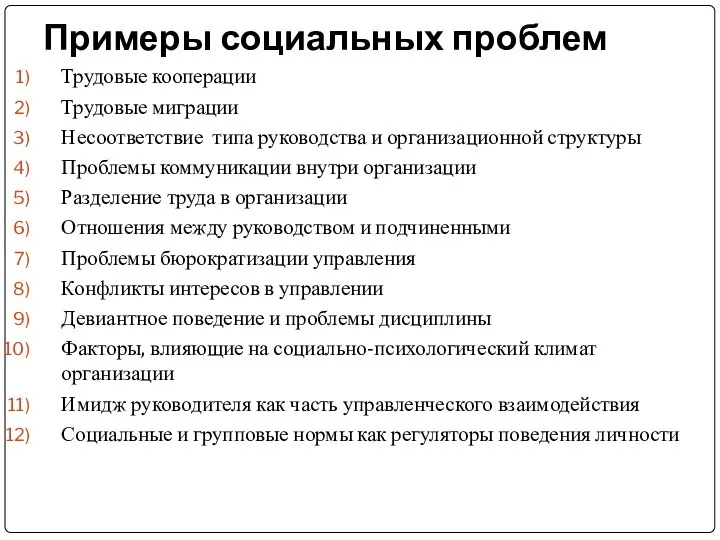 Примеры социальных проблем

1) Трудовые кооперации
2) Трудовые миграции
3) Несоответствие типа руководства и организационной структуры
4) Проблемы коммуникации внутри организации
5) Разделение труда в организации
6) Отношения между руководством и подчиненными
7) Проблемы бюрократизации управления
8) Конфликты интересов в управлении
9) Девиантное поведение и проблемы дисциплины
10) Факторы, влияющие на социально-психологический климат организации
11) Имидж руководителя как часть управленческого взаимодействия
12) Социальные и групповые нормы как регуляторы поведения личности